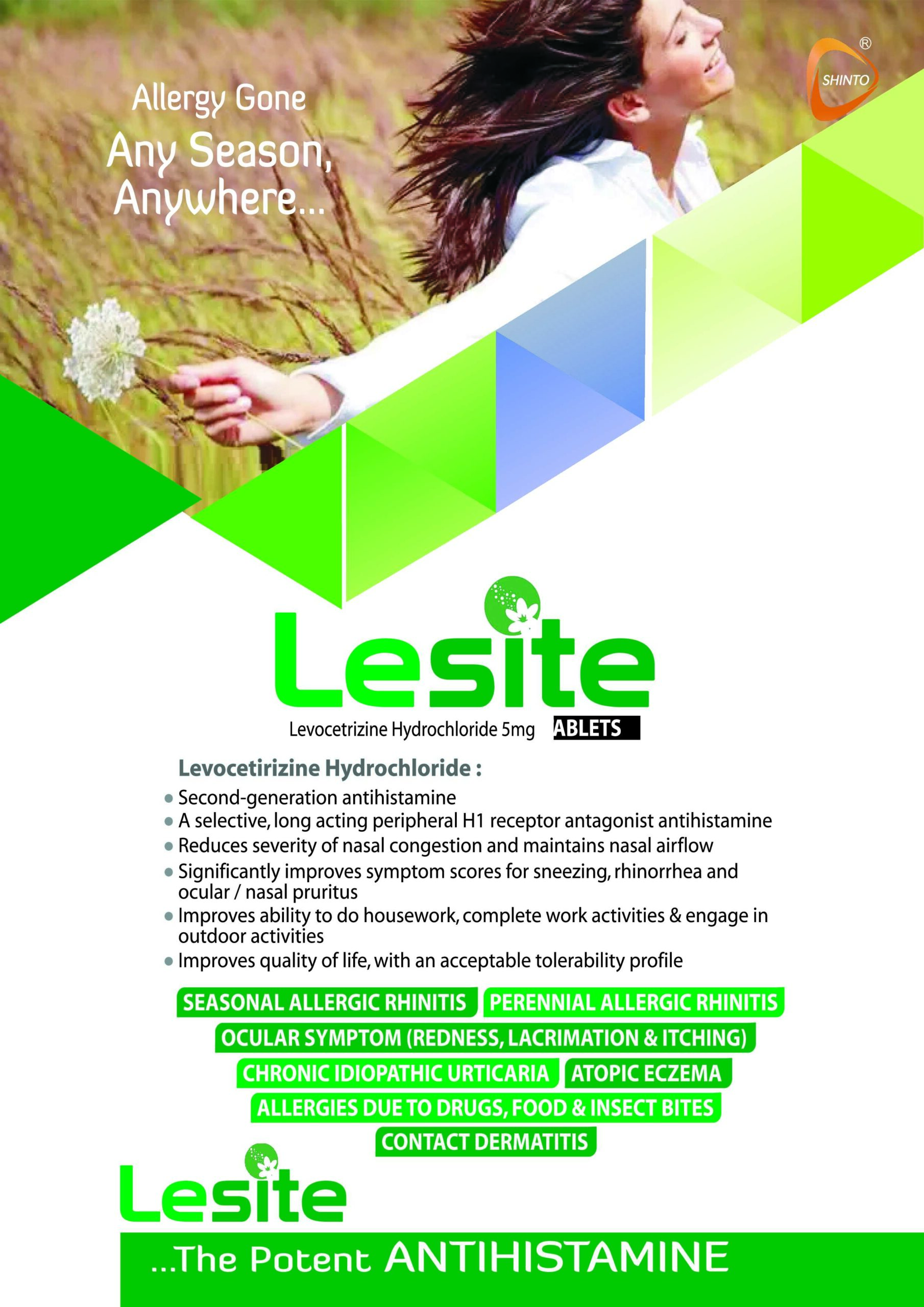 SHINTO ®

Allergy Gone
Any Season, Anywhere...

Lesite
Levocetrizine Hydrochloride 5mg ABLETS

Levocetirizine Hydrochloride :
• Second-generation antihistamine
• A selective, long acting peripheral H1 receptor antagonist antihistamine
• Reduces severity of nasal congestion and maintains nasal airflow
• Significantly improves symptom scores for sneezing, rhinorrhea and ocular / nasal pruritus
• Improves ability to do housework, complete work activities & engage in outdoor activities
• Improves quality of life, with an acceptable tolerability profile

SEASONAL ALLERGIC RHINITIS
PERENNIAL ALLERGIC RHINITIS
OCULAR SYMPTOM (REDNESS, LACRIMATION & ITCHING)
CHRONIC IDIOPATHIC URTICARIA
ATOPIC ECZEMA
ALLERGIES DUE TO DRUGS, FOOD & INSECT BITES
CONTACT DERMATITIS

Lesite
...The Potent ANTIHISTAMINE